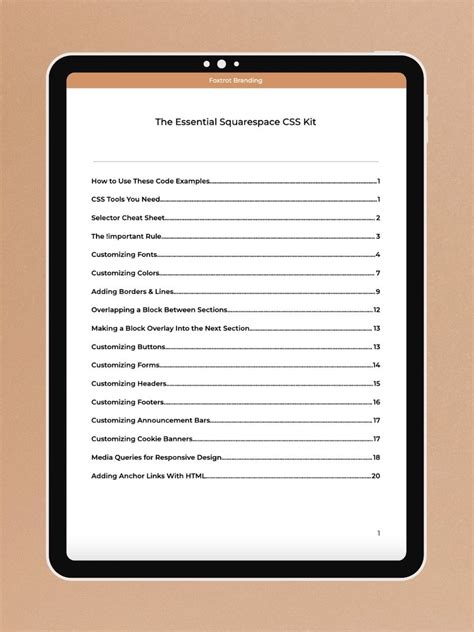 Foxtrot Branding

The Essential Squarespace CSS Kit

How to Use These Code Examples 1
CSS Tools You Need 1
Selector Cheat Sheet 2
The !important Rule 3
Customizing Fonts 4
Customizing Colors 7
Adding Borders & Lines 9
Overlapping a Block Between Sections 12
Making a Block Overlay Into the Next Section 13
Customizing Buttons 13
Customizing Forms 14
Customizing Headers 15
Customizing Footers 16
Customizing Announcement Bars 17
Customizing Cookie Banners 17
Media Queries for Responsive Design 18
Adding Anchor Links With HTML 20

1